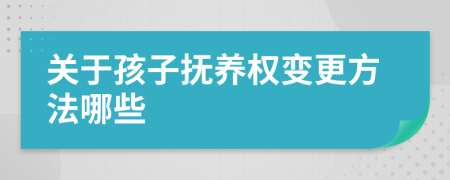 关于孩子抚养权变更方法哪些